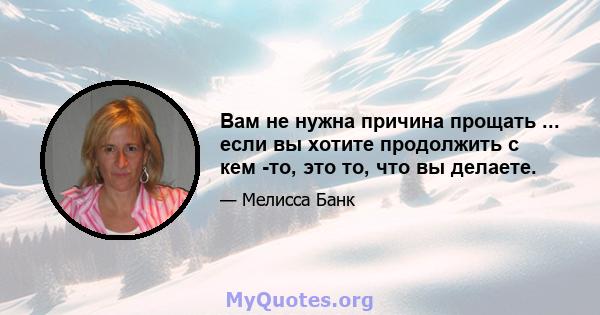 Вам не нужна причина прощать ... если вы хотите продолжить с кем -то, это то, что вы делаете.

— Мелисса Банк

MyQuotes.org